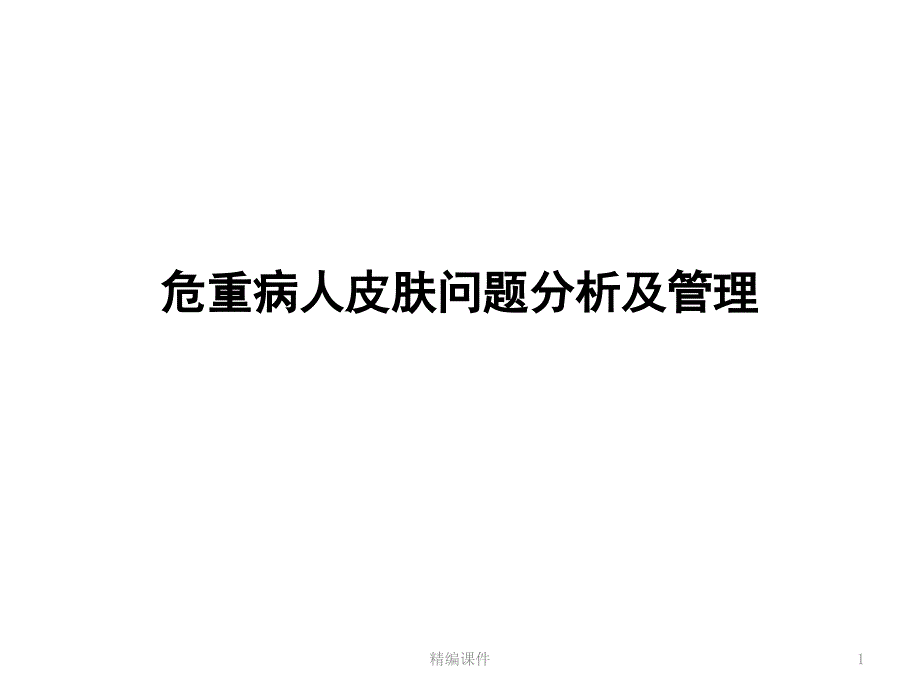 危重病人皮肤问题分析及管理

精编课件

1